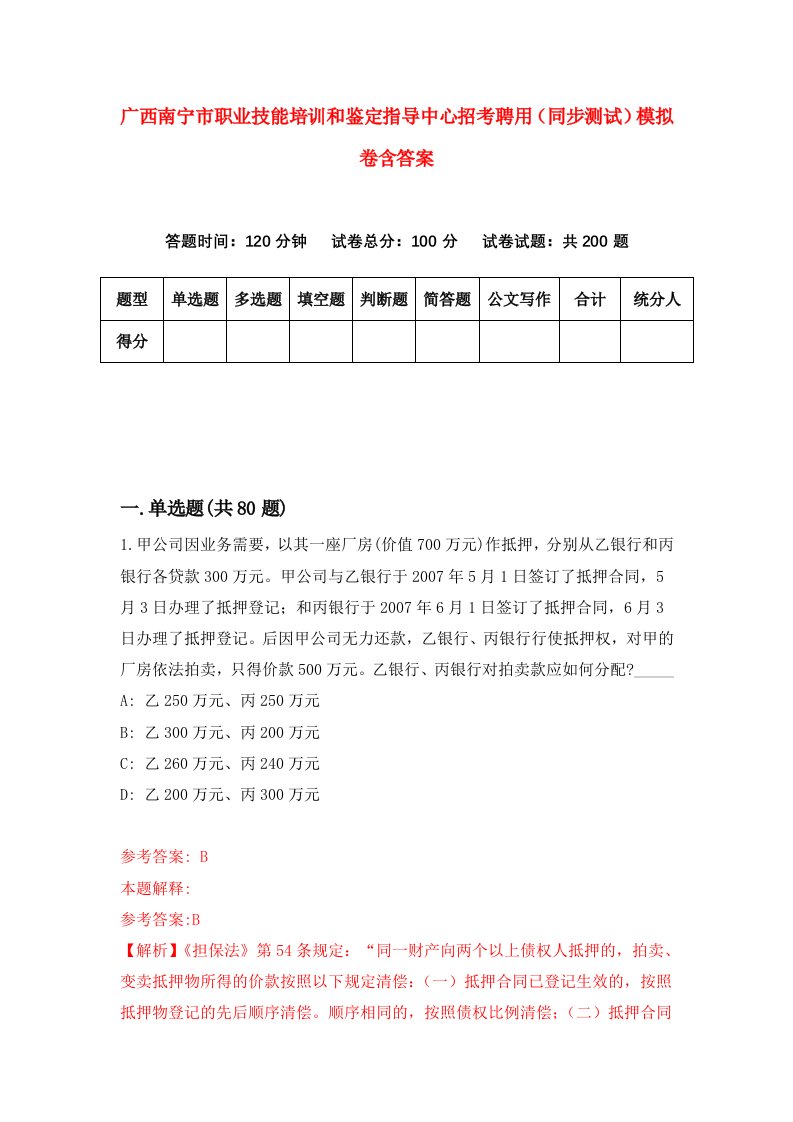 广西南宁市职业技能培训和鉴定指导中心招考聘用（同步测试）模拟卷含答案

答题时间：120 分钟　试卷总分：100 分　试卷试题：共 200 题

| 题型 | 单选题 | 多选题 | 填空题 | 判断题 | 简答题 | 公文写作 | 合计 | 统分人 |
|---|---|---|---|---|---|---|---|---|
| 得分 | | | | | | | | |

一.单选题(共 80 题)

1.甲公司因业务需要，以其一座厂房(价值 700 万元)作抵押，分别从乙银行和丙银行各贷款 300 万元。甲公司与乙银行于 2007 年 5 月 1 日签订了抵押合同，5 月 3 日办理了抵押登记；和丙银行于 2007 年 6 月 1 日签订了抵押合同，6 月 3 日办理了抵押登记。后因甲公司无力还款，乙银行、丙银行行使抵押权，对甲的厂房依法拍卖，只得价款 500 万元。乙银行、丙银行对拍卖款应如何分配?_____
A: 乙 250 万元、丙 250 万元
B: 乙 300 万元、丙 200 万元
C: 乙 260 万元、丙 240 万元
D: 乙 200 万元、丙 300 万元

参考答案: B
本题解释:
参考答案:B
【解析】《担保法》第 54 条规定：“同一财产向两个以上债权人抵押的，拍卖、变卖抵押物所得的价款按照以下规定清偿：（一）抵押合同已登记生效的，按照抵押物登记的先后顺序清偿。顺序相同的，按照债权比例清偿；（二）抵押合同